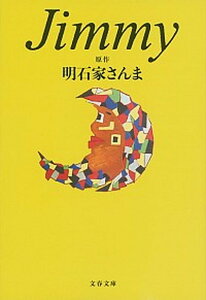 Jimmy

原作
明石家さんま

文春文庫